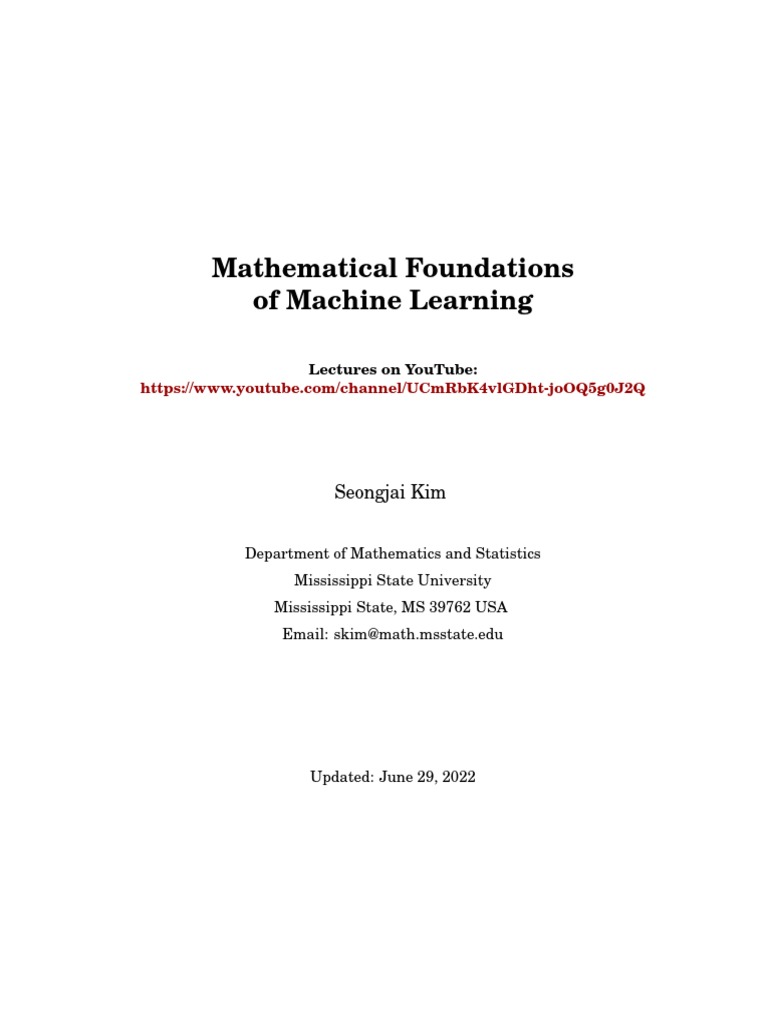 Mathematical Foundations of Machine Learning

Lectures on YouTube:
https://www.youtube.com/channel/UCmRbK4vlGDht-joOQ5g0J2Q

Seongjai Kim

Department of Mathematics and Statistics
Mississippi State University
Mississippi State, MS 39762 USA
Email: skim@math.msstate.edu

Updated: June 29, 2022